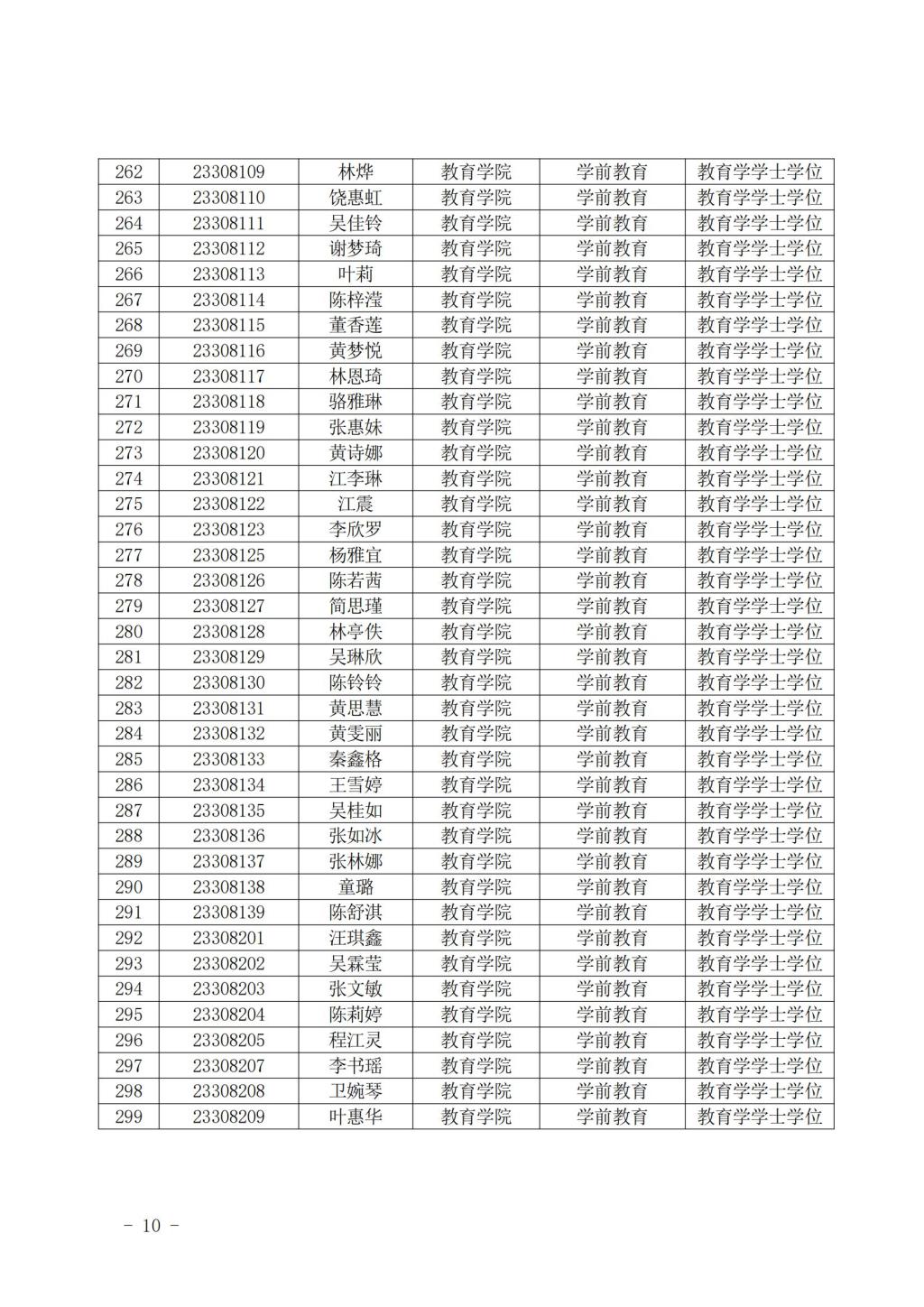 | 262 | 23308109 | 林烨 | 教育学院 | 学前教育 | 教育学学士学位 |
|---|---|---|---|---|---|
| 263 | 23308110 | 饶惠虹 | 教育学院 | 学前教育 | 教育学学士学位 |
| 264 | 23308111 | 吴佳铃 | 教育学院 | 学前教育 | 教育学学士学位 |
| 265 | 23308112 | 谢梦琦 | 教育学院 | 学前教育 | 教育学学士学位 |
| 266 | 23308113 | 叶莉 | 教育学院 | 学前教育 | 教育学学士学位 |
| 267 | 23308114 | 陈梓滢 | 教育学院 | 学前教育 | 教育学学士学位 |
| 268 | 23308115 | 董香莲 | 教育学院 | 学前教育 | 教育学学士学位 |
| 269 | 23308116 | 黄梦悦 | 教育学院 | 学前教育 | 教育学学士学位 |
| 270 | 23308117 | 林恩琦 | 教育学院 | 学前教育 | 教育学学士学位 |
| 271 | 23308118 | 骆雅琳 | 教育学院 | 学前教育 | 教育学学士学位 |
| 272 | 23308119 | 张惠妹 | 教育学院 | 学前教育 | 教育学学士学位 |
| 273 | 23308120 | 黄诗娜 | 教育学院 | 学前教育 | 教育学学士学位 |
| 274 | 23308121 | 江李琳 | 教育学院 | 学前教育 | 教育学学士学位 |
| 275 | 23308122 | 江震 | 教育学院 | 学前教育 | 教育学学士学位 |
| 276 | 23308123 | 李欣罗 | 教育学院 | 学前教育 | 教育学学士学位 |
| 277 | 23308125 | 杨雅宜 | 教育学院 | 学前教育 | 教育学学士学位 |
| 278 | 23308126 | 陈若茜 | 教育学院 | 学前教育 | 教育学学士学位 |
| 279 | 23308127 | 简思瑾 | 教育学院 | 学前教育 | 教育学学士学位 |
| 280 | 23308128 | 林亭佚 | 教育学院 | 学前教育 | 教育学学士学位 |
| 281 | 23308129 | 吴琳欣 | 教育学院 | 学前教育 | 教育学学士学位 |
| 282 | 23308130 | 陈铃铃 | 教育学院 | 学前教育 | 教育学学士学位 |
| 283 | 23308131 | 黄思慧 | 教育学院 | 学前教育 | 教育学学士学位 |
| 284 | 23308132 | 黄雯丽 | 教育学院 | 学前教育 | 教育学学士学位 |
| 285 | 23308133 | 秦鑫格 | 教育学院 | 学前教育 | 教育学学士学位 |
| 286 | 23308134 | 王雪婷 | 教育学院 | 学前教育 | 教育学学士学位 |
| 287 | 23308135 | 吴桂如 | 教育学院 | 学前教育 | 教育学学士学位 |
| 288 | 23308136 | 张如冰 | 教育学院 | 学前教育 | 教育学学士学位 |
| 289 | 23308137 | 张林娜 | 教育学院 | 学前教育 | 教育学学士学位 |
| 290 | 23308138 | 童璐 | 教育学院 | 学前教育 | 教育学学士学位 |
| 291 | 23308139 | 陈舒淇 | 教育学院 | 学前教育 | 教育学学士学位 |
| 292 | 23308201 | 汪琪鑫 | 教育学院 | 学前教育 | 教育学学士学位 |
| 293 | 23308202 | 吴霖莹 | 教育学院 | 学前教育 | 教育学学士学位 |
| 294 | 23308203 | 张文敏 | 教育学院 | 学前教育 | 教育学学士学位 |
| 295 | 23308204 | 陈莉婷 | 教育学院 | 学前教育 | 教育学学士学位 |
| 296 | 23308205 | 程江灵 | 教育学院 | 学前教育 | 教育学学士学位 |
| 297 | 23308207 | 李书瑶 | 教育学院 | 学前教育 | 教育学学士学位 |
| 298 | 23308208 | 卫婉琴 | 教育学院 | 学前教育 | 教育学学士学位 |
| 299 | 23308209 | 叶惠华 | 教育学院 | 学前教育 | 教育学学士学位 |

- 10 -